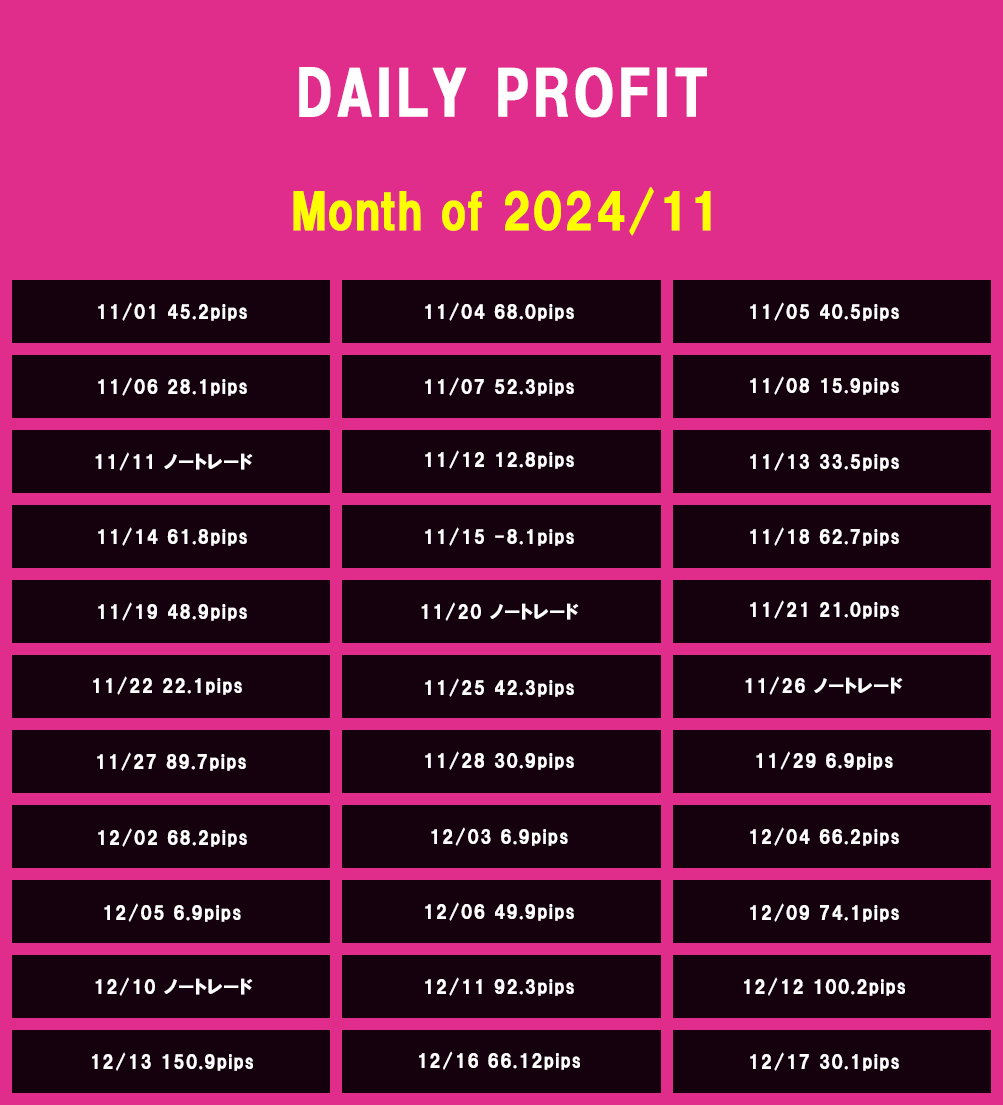 DAILY PROFIT

Month of 2024/11

11/01 45.2pips

11/04 68.0pips

11/05 40.5pips

11/06 28.1pips

11/07 52.3pips

11/08 15.9pips

11/11 ノートレード

11/12 12.8pips

11/13 33.5pips

11/14 61.8pips

11/15 -8.1pips

11/18 62.7pips

11/19 48.9pips

11/20 ノートレード

11/21 21.0pips

11/22 22.1pips

11/25 42.3pips

11/26 ノートレード

11/27 89.7pips

11/28 30.9pips

11/29 6.9pips

12/02 68.2pips

12/03 6.9pips

12/04 66.2pips

12/05 6.9pips

12/06 49.9pips

12/09 74.1pips

12/10 ノートレード

12/11 92.3pips

12/12 100.2pips

12/13 150.9pips

12/16 66.12pips

12/17 30.1pips